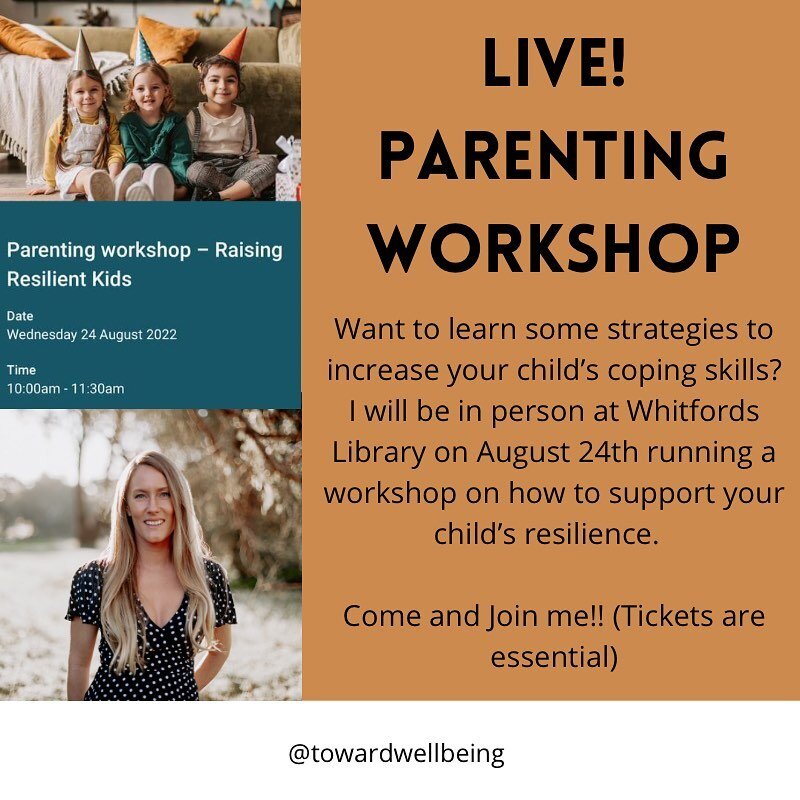 Parenting workshop – Raising Resilient Kids

Date
Wednesday 24 August 2022

Time
10:00am - 11:30am

LIVE!
PARENTING
WORKSHOP

Want to learn some strategies to increase your child's coping skills? I will be in person at Whitfords Library on August 24th running a workshop on how to support your child's resilience.

Come and Join me!! (Tickets are essential)

@towardwellbeing